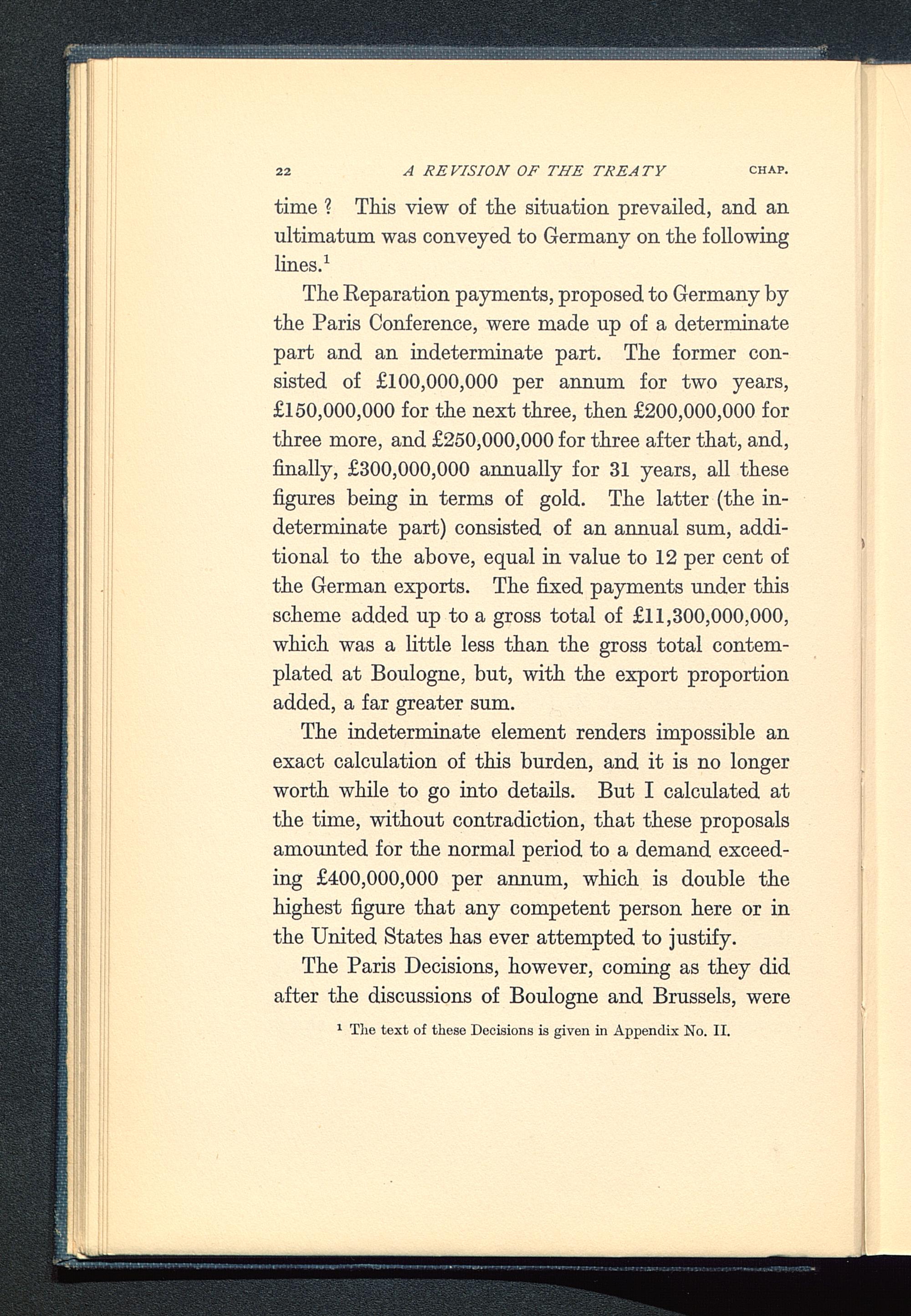 22 A REVISION OF THE TREATY CHAP.

time ? This view of the situation prevailed, and an ultimatum was conveyed to Germany on the following lines.$^1$

The Reparation payments, proposed to Germany by the Paris Conference, were made up of a determinate part and an indeterminate part. The former consisted of £100,000,000 per annum for two years, £150,000,000 for the next three, then £200,000,000 for three more, and £250,000,000 for three after that, and, finally, £300,000,000 annually for 31 years, all these figures being in terms of gold. The latter (the indeterminate part) consisted of an annual sum, additional to the above, equal in value to 12 per cent of the German exports. The fixed payments under this scheme added up to a gross total of £11,300,000,000, which was a little less than the gross total contemplated at Boulogne, but, with the export proportion added, a far greater sum.

The indeterminate element renders impossible an exact calculation of this burden, and it is no longer worth while to go into details. But I calculated at the time, without contradiction, that these proposals amounted for the normal period to a demand exceeding £400,000,000 per annum, which is double the highest figure that any competent person here or in the United States has ever attempted to justify.

The Paris Decisions, however, coming as they did after the discussions of Boulogne and Brussels, were

$^1$ The text of these Decisions is given in Appendix No. II.